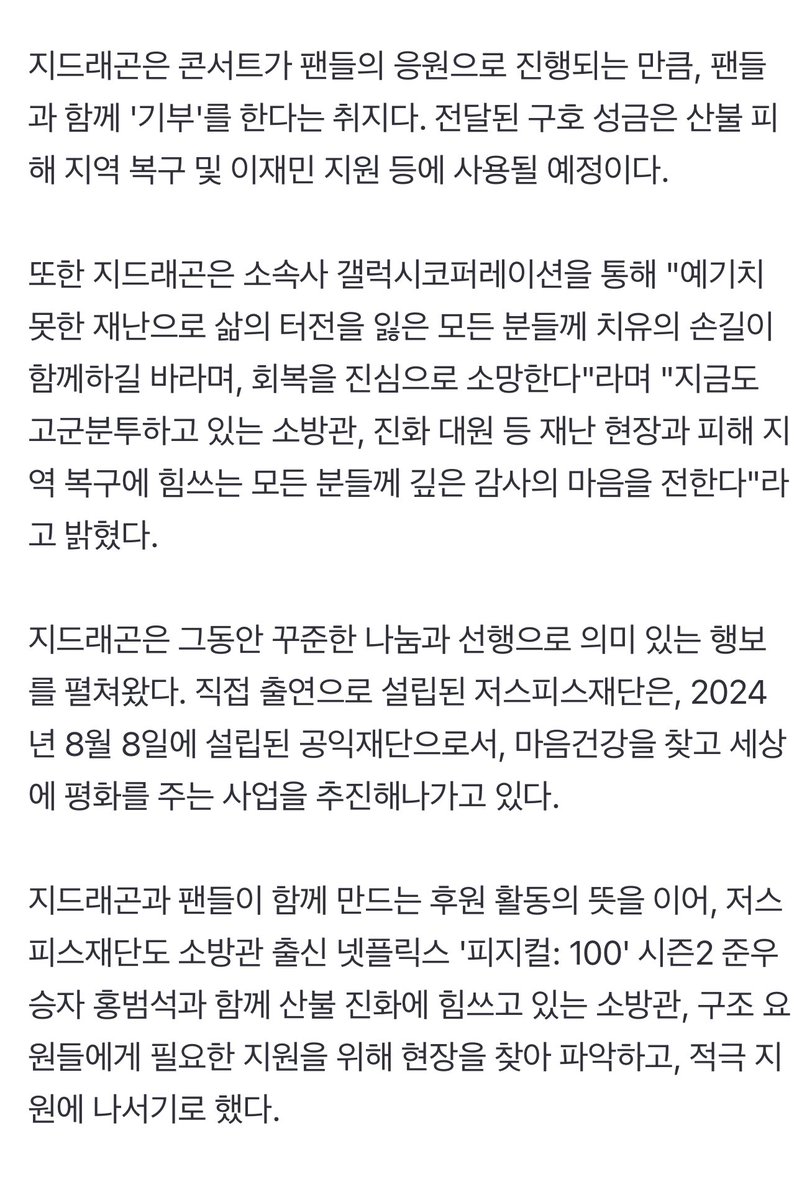 지드래곤은 콘서트가 팬들의 응원으로 진행되는 만큼, 팬들과 함께 '기부'를 한다는 취지다. 전달된 구호 성금은 산불 피해 지역 복구 및 이재민 지원 등에 사용될 예정이다.

또한 지드래곤은 소속사 갤럭시코퍼레이션을 통해 "예기치 못한 재난으로 삶의 터전을 잃은 모든 분들께 치유의 손길이 함께하길 바라며, 회복을 진심으로 소망한다"라며 "지금도 고군분투하고 있는 소방관, 진화 대원 등 재난 현장과 피해 지역 복구에 힘쓰는 모든 분들께 깊은 감사의 마음을 전한다"라고 밝혔다.

지드래곤은 그동안 꾸준한 나눔과 선행으로 의미 있는 행보를 펼쳐왔다. 직접 출연으로 설립된 저스피스재단은, 2024년 8월 8일에 설립된 공익재단으로서, 마음건강을 찾고 세상에 평화를 주는 사업을 추진해나가고 있다.

지드래곤과 팬들이 함께 만드는 후원 활동의 뜻을 이어, 저스피스재단도 소방관 출신 넷플릭스 '피지컬: 100' 시즌2 준우승자 홍범석과 함께 산불 진화에 힘쓰고 있는 소방관, 구조 요원들에게 필요한 지원을 위해 현장을 찾아 파악하고, 적극 지원에 나서기로 했다.